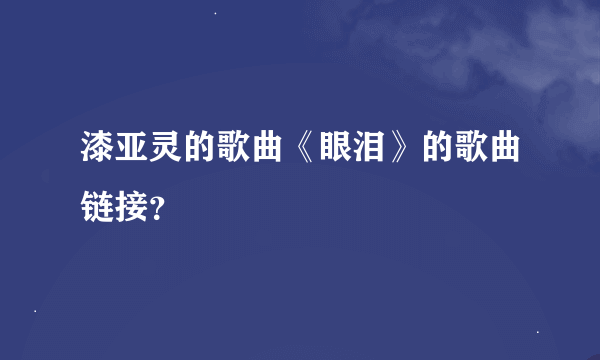 漆亚灵的歌曲《眼泪》的歌曲链接?